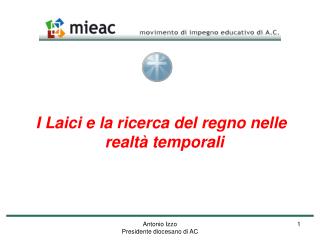 mieac movimento di impegno educativo di A.C.

I Laici e la ricerca del regno nelle realtà temporali

Antonio Izzo
Presidente diocesano di AC

1